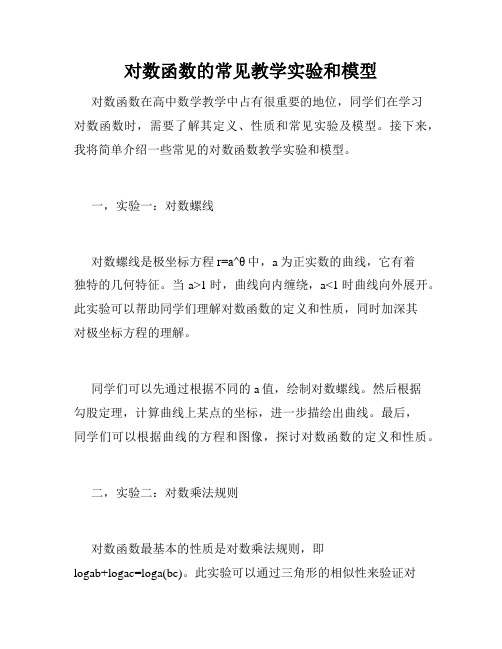 对数函数的常见教学实验和模型

对数函数在高中数学教学中占有很重要的地位，同学们在学习对数函数时，需要了解其定义、性质和常见实验及模型。接下来，我将简单介绍一些常见的对数函数教学实验和模型。

一，实验一：对数螺线

对数螺线是极坐标方程 r=a^θ 中，a 为正实数的曲线，它有着独特的几何特征。当 a>1 时，曲线向内缠绕，a<1 时曲线向外展开。此实验可以帮助同学们理解对数函数的定义和性质，同时加深其对极坐标方程的理解。

同学们可以先通过根据不同的 a 值，绘制对数螺线。然后根据勾股定理，计算曲线上某点的坐标，进一步描绘出曲线。最后，同学们可以根据曲线的方程和图像，探讨对数函数的定义和性质。

二，实验二：对数乘法规则

对数函数最基本的性质是对数乘法规则，即 logab+logac=loga(bc)。此实验可以通过三角形的相似性来验证对